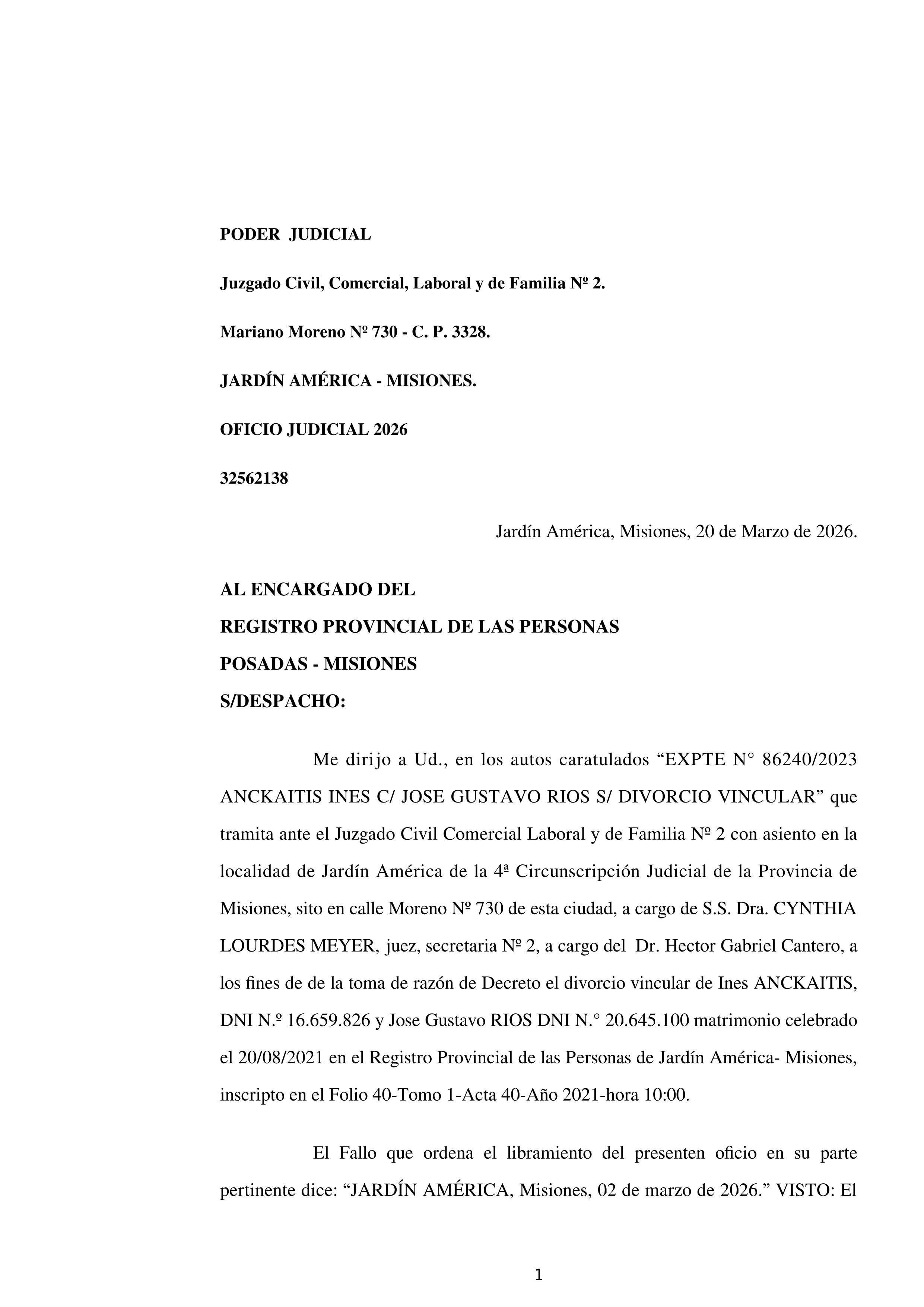 PODER JUDICIAL

Juzgado Civil, Comercial, Laboral y de Familia Nº 2.

Mariano Moreno Nº 730 - C. P. 3328.

JARDÍN AMÉRICA - MISIONES.

OFICIO JUDICIAL 2026

32562138

Jardín América, Misiones, 20 de Marzo de 2026.

AL ENCARGADO DEL
REGISTRO PROVINCIAL DE LAS PERSONAS
POSADAS - MISIONES
S/DESPACHO:

Me dirijo a Ud., en los autos caratulados “EXPTE N° 86240/2023 ANCKAITIS INES C/ JOSE GUSTAVO RIOS S/ DIVORCIO VINCULAR” que tramita ante el Juzgado Civil Comercial Laboral y de Familia Nº 2 con asiento en la localidad de Jardín América de la 4ª Circunscripción Judicial de la Provincia de Misiones, sito en calle Moreno Nº 730 de esta ciudad, a cargo de S.S. Dra. CYNTHIA LOURDES MEYER, juez, secretaria Nº 2, a cargo del Dr. Hector Gabriel Cantero, a los fines de de la toma de razón de Decreto el divorcio vincular de Ines ANCKAITIS, DNI N.º 16.659.826 y Jose Gustavo RIOS DNI N.° 20.645.100 matrimonio celebrado el 20/08/2021 en el Registro Provincial de las Personas de Jardín América- Misiones, inscripto en el Folio 40-Tomo 1-Acta 40-Año 2021-hora 10:00.

El Fallo que ordena el libramiento del presenten oficio en su parte pertinente dice: “JARDÍN AMÉRICA, Misiones, 02 de marzo de 2026.” VISTO: El

1